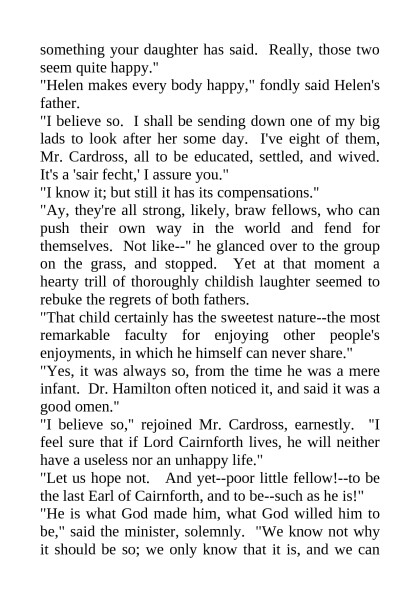 something your daughter has said. Really, those two seem quite happy."

"Helen makes every body happy," fondly said Helen's father.

"I believe so. I shall be sending down one of my big lads to look after her some day. I've eight of them, Mr. Cardross, all to be educated, settled, and wived. It's a 'sair fecht,' I assure you."

"I know it; but still it has its compensations."

"Ay, they're all strong, likely, braw fellows, who can push their own way in the world and fend for themselves. Not like--" he glanced over to the group on the grass, and stopped. Yet at that moment a hearty trill of thoroughly childish laughter seemed to rebuke the regrets of both fathers.

"That child certainly has the sweetest nature--the most remarkable faculty for enjoying other people's enjoyments, in which he himself can never share."

"Yes, it was always so, from the time he was a mere infant. Dr. Hamilton often noticed it, and said it was a good omen."

"I believe so," rejoined Mr. Cardross, earnestly. "I feel sure that if Lord Cairnforth lives, he will neither have a useless nor an unhappy life."

"Let us hope not. And yet--poor little fellow!--to be the last Earl of Cairnforth, and to be--such as he is!"

"He is what God made him, what God willed him to be," said the minister, solemnly. "We know not why it should be so; we only know that it is, and we can